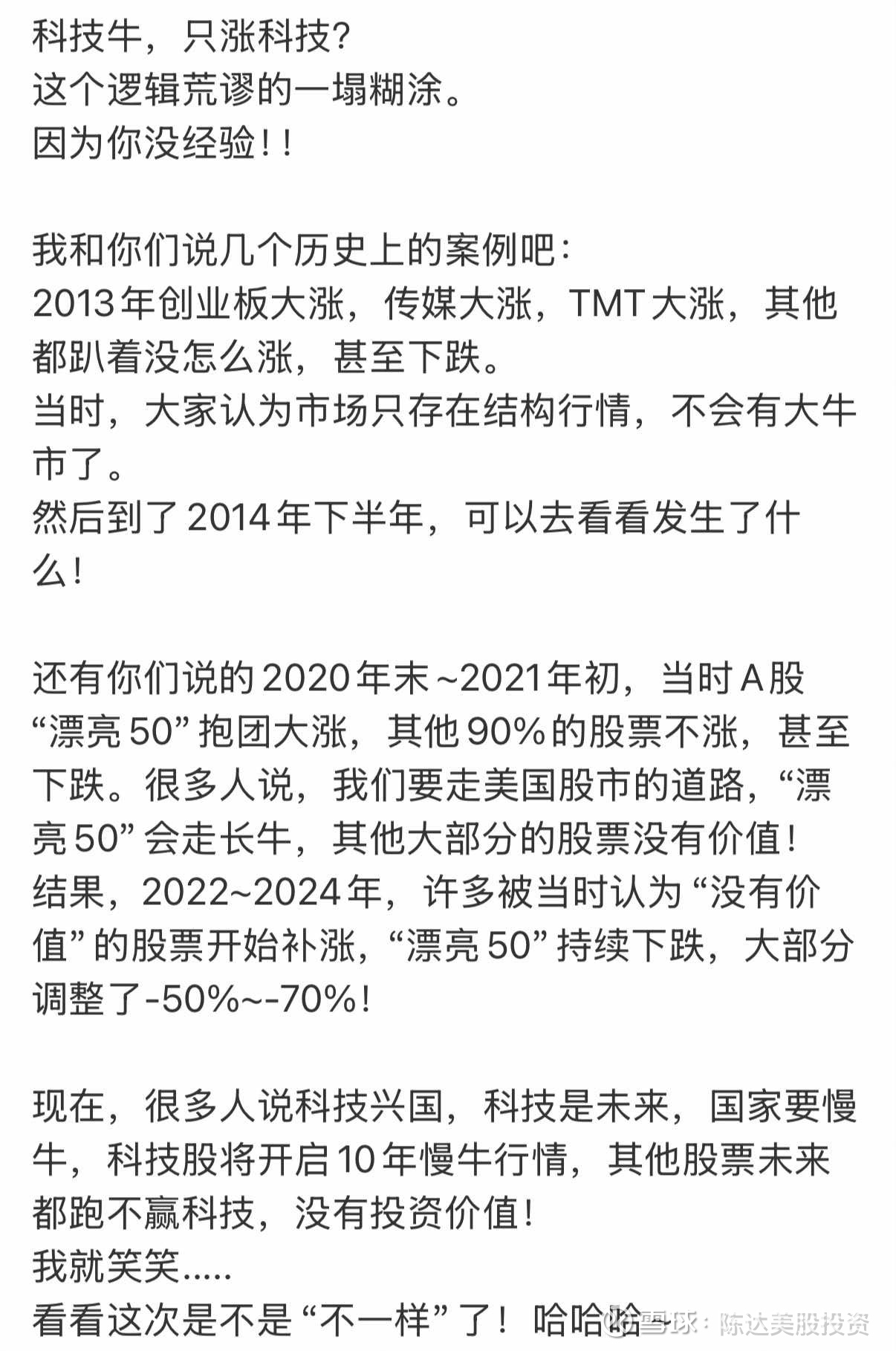 科技牛，只涨科技?
这个逻辑荒谬的一塌糊涂。
因为你没经验！！

我和你们说几个历史上的案例吧：
2013年创业板大涨，传媒大涨，TMT大涨，其他都趴着没怎么涨，甚至下跌。
当时，大家认为市场只存在结构行情，不会有大牛市了。
然后到了2014年下半年，可以去看看发生了什么！

还有你们说的2020年末~2021年初，当时A股“漂亮50”抱团大涨，其他90%的股票不涨，甚至下跌。很多人说，我们要走美国股市的道路，“漂亮50”会走长牛，其他大部分的股票没有价值！
结果，2022~2024年，许多被当时认为“没有价值”的股票开始补涨，“漂亮50”持续下跌，大部分调整了-50%~-70%！

现在，很多人说科技兴国，科技是未来，国家要慢牛，科技股将开启10年慢牛行情，其他股票未来都跑不赢科技，没有投资价值！
我就笑笑.....
看看这次是不是“不一样”了！哈哈哈

雪球：陈达美股投资